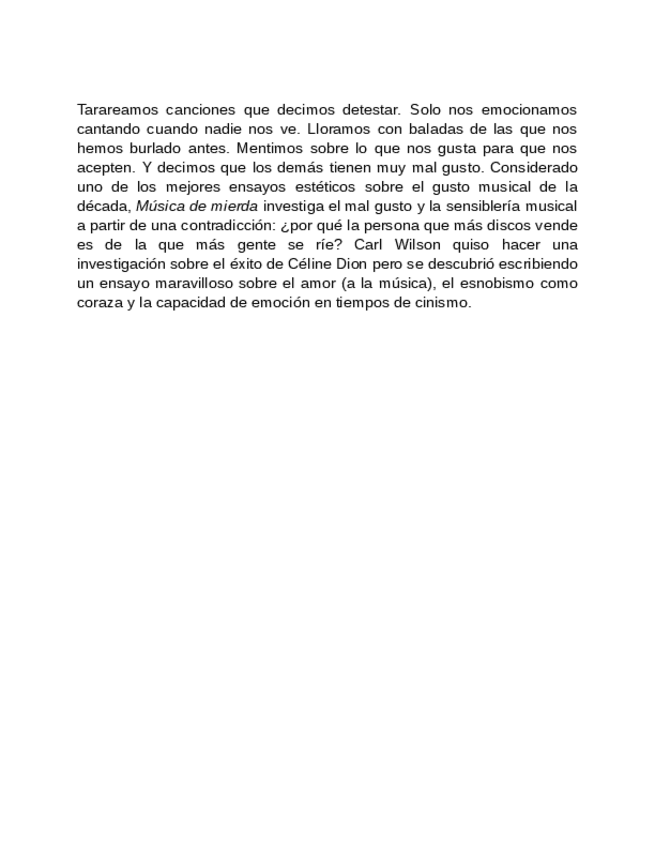 Tarareamos canciones que decimos detestar. Solo nos emocionamos cantando cuando nadie nos ve. Lloramos con baladas de las que nos hemos burlado antes. Mentimos sobre lo que nos gusta para que nos acepten. Y decimos que los demás tienen muy mal gusto. Considerado uno de los mejores ensayos estéticos sobre el gusto musical de la década, Música de mierda investiga el mal gusto y la sensiblería musical a partir de una contradicción: ¿por qué la persona que más discos vende es de la que más gente se ríe? Carl Wilson quiso hacer una investigación sobre el éxito de Céline Dion pero se descubrió escribiendo un ensayo maravilloso sobre el amor (a la música), el esnobismo como coraza y la capacidad de emoción en tiempos de cinismo.